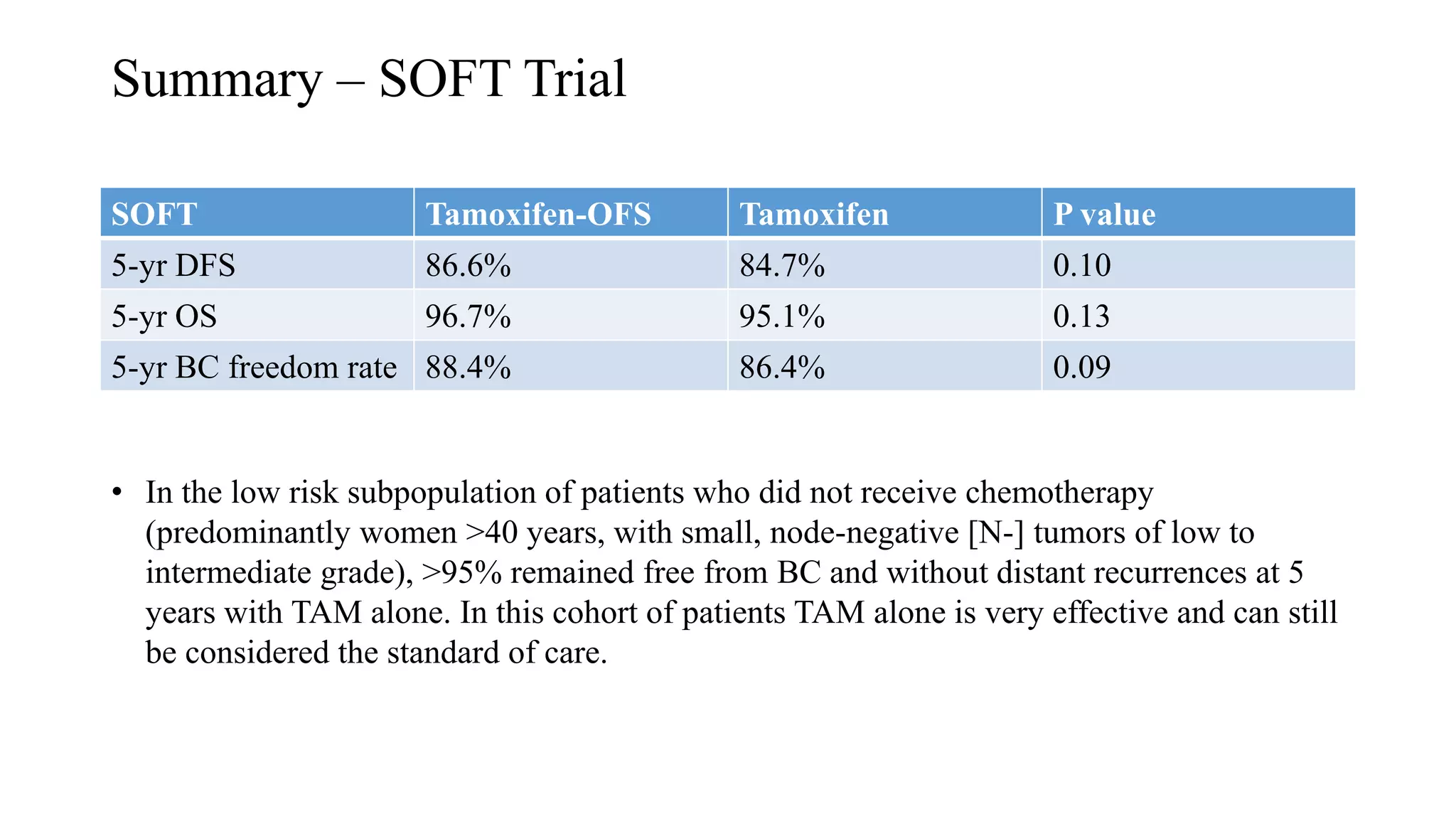 Summary – SOFT Trial

| SOFT | Tamoxifen-OFS | Tamoxifen | P value |
|---|---|---|---|
| 5-yr DFS | 86.6% | 84.7% | 0.10 |
| 5-yr OS | 96.7% | 95.1% | 0.13 |
| 5-yr BC freedom rate | 88.4% | 86.4% | 0.09 |

• In the low risk subpopulation of patients who did not receive chemotherapy (predominantly women >40 years, with small, node-negative [N-] tumors of low to intermediate grade), >95% remained free from BC and without distant recurrences at 5 years with TAM alone. In this cohort of patients TAM alone is very effective and can still be considered the standard of care.